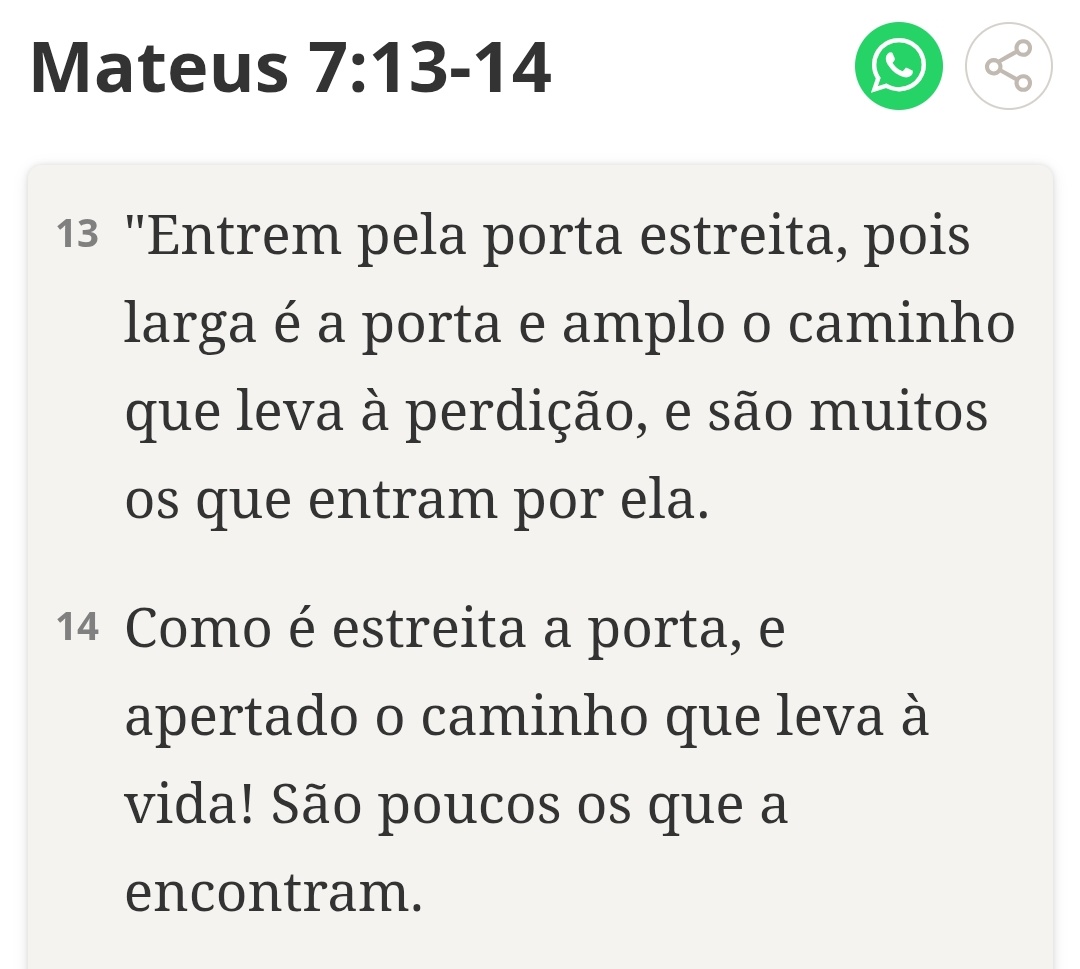 Mateus 7:13-14

13 "Entrem pela porta estreita, pois larga é a porta e amplo o caminho que leva à perdição, e são muitos os que entram por ela.

14 Como é estreita a porta, e apertado o caminho que leva à vida! São poucos os que a encontram.